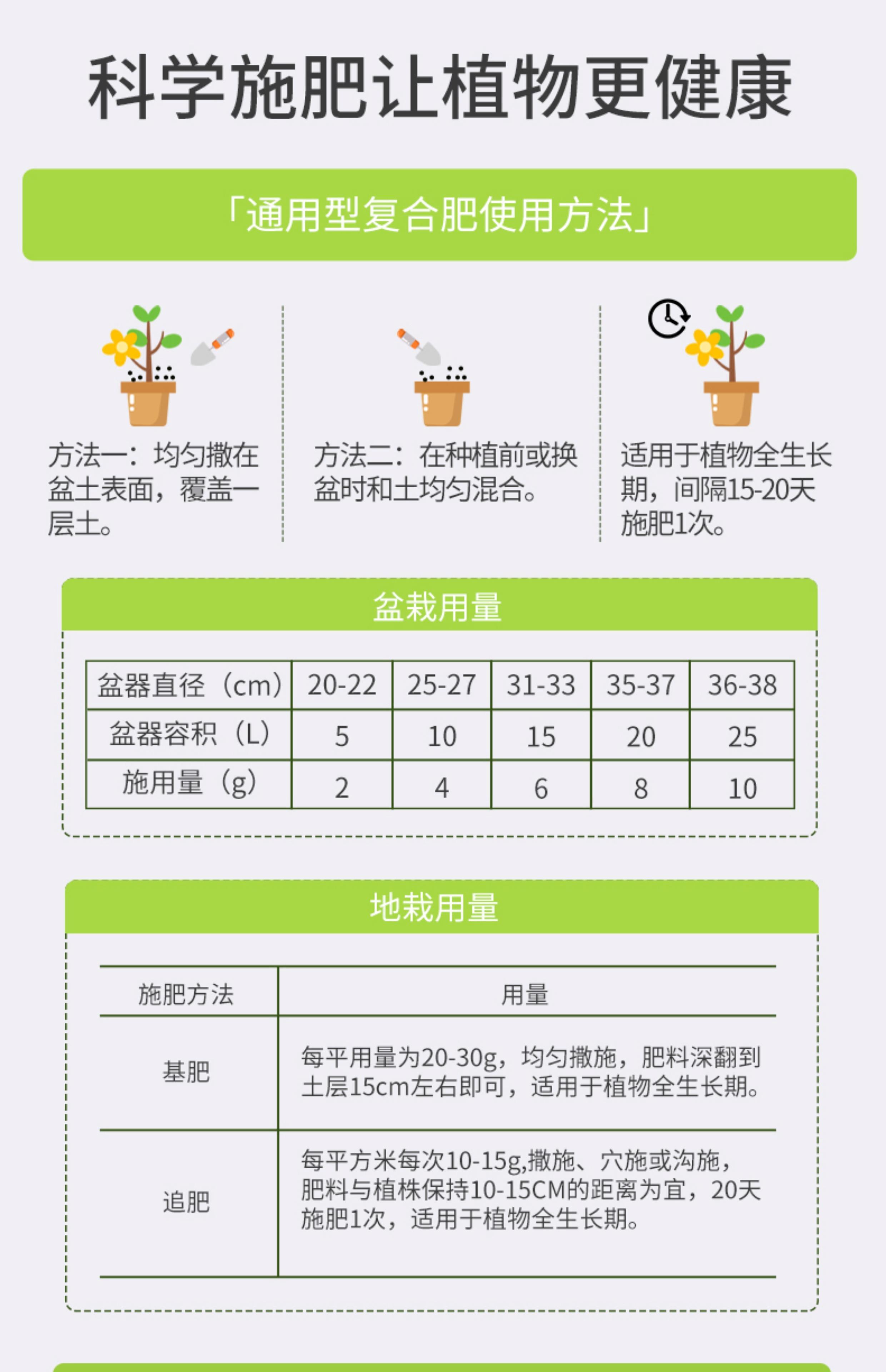 科学施肥让植物更健康

「通用型复合肥使用方法」

方法一：均匀撒在盆土表面，覆盖一层土。

方法二：在种植前或换盆时和土均匀混合。

适用于植物全生长期，间隔15-20天施肥1次。

盆栽用量

| 盆器直径（cm） | 20-22 | 25-27 | 31-33 | 35-37 | 36-38 |
|---|---|---|---|---|---|
| 盆器容积（L） | 5 | 10 | 15 | 20 | 25 |
| 施用量（g） | 2 | 4 | 6 | 8 | 10 |

地栽用量

| 施肥方法 | 用量 |
|---|---|
| 基肥 | 每平用量为20-30g，均匀撒施，肥料深翻到土层15cm左右即可，适用于植物全生长期。 |
| 追肥 | 每平方米每次10-15g,撒施、穴施或沟施，肥料与植株保持10-15CM的距离为宜，20天施肥1次，适用于植物全生长期。 |